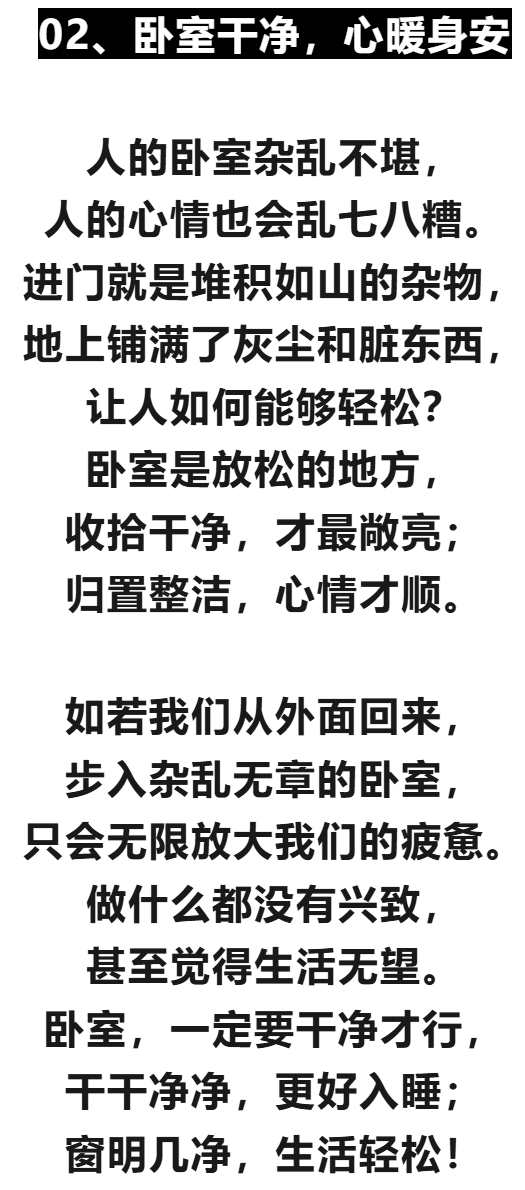 02、卧室干净，心暖身安

人的卧室杂乱不堪，
人的心情也会乱七八糟。
进门就是堆积如山的杂物，
地上铺满了灰尘和脏东西，
让人如何能够轻松?
卧室是放松的地方，
收拾干净，才最敞亮;
归置整洁，心情才顺。

如若我们从外面回来，
步入杂乱无章的卧室，
只会无限放大我们的疲惫。
做什么都没有兴致，
甚至觉得生活无望。
卧室，一定要干净才行，
干干净净，更好入睡;
窗明几净，生活轻松!